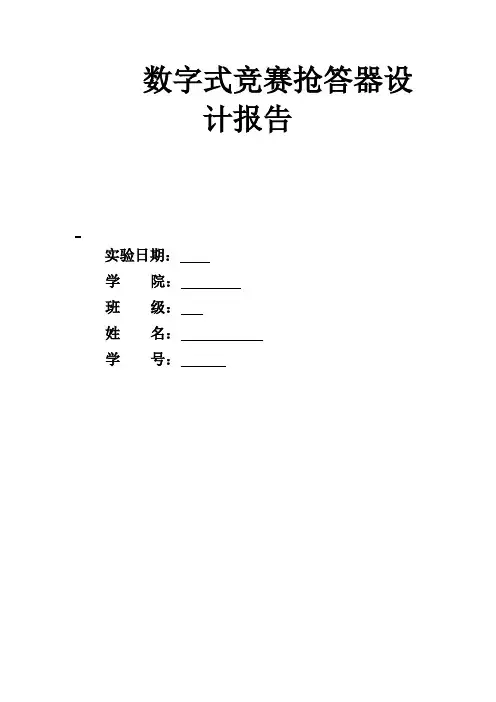 数字式竞赛抢答器设计报告

-

实验日期：____

学 院：____

班 级：____

姓 名：____

学 号：____